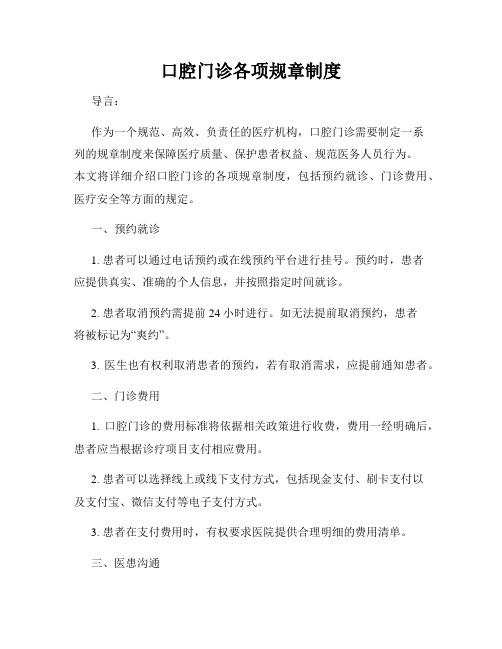 口腔门诊各项规章制度

导言：

作为一个规范、高效、负责任的医疗机构，口腔门诊需要制定一系列的规章制度来保障医疗质量、保护患者权益、规范医务人员行为。本文将详细介绍口腔门诊的各项规章制度，包括预约就诊、门诊费用、医疗安全等方面的规定。

一、预约就诊

1. 患者可以通过电话预约或在线预约平台进行挂号。预约时，患者应提供真实、准确的个人信息，并按照指定时间就诊。

2. 患者取消预约需提前 24 小时进行。如无法提前取消预约，患者将被标记为“爽约”。

3. 医生也有权利取消患者的预约，若有取消需求，应提前通知患者。

二、门诊费用

1. 口腔门诊的费用标准将依据相关政策进行收费，费用一经明确后，患者应当根据诊疗项目支付相应费用。

2. 患者可以选择线上或线下支付方式，包括现金支付、刷卡支付以及支付宝、微信支付等电子支付方式。

3. 患者在支付费用时，有权要求医院提供合理明细的费用清单。

三、医患沟通